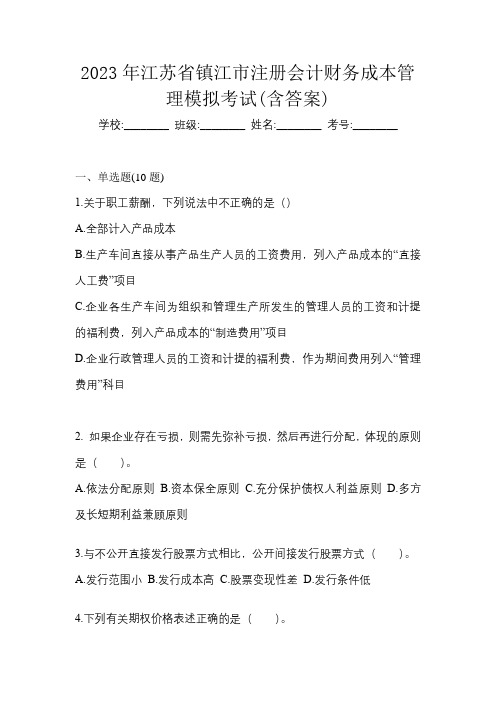 2023 年江苏省镇江市注册会计财务成本管理模拟考试(含答案)

学校:________ 班级:________ 姓名:________ 考号:________

一、单选题(10 题)

1.关于职工薪酬，下列说法中不正确的是（）

A.全部计入产品成本

B.生产车间直接从事产品生产人员的工资费用，列入产品成本的“直接人工费”项目

C.企业各生产车间为组织和管理生产所发生的管理人员的工资和计提的福利费，列入产品成本的“制造费用”项目

D.企业行政管理人员的工资和计提的福利费，作为期间费用列入“管理费用”科目

2. 如果企业存在亏损，则需先弥补亏损，然后再进行分配，体现的原则是（　　）。

A.依法分配原则 B.资本保全原则 C.充分保护债权人利益原则 D.多方及长短期利益兼顾原则

3.与不公开直接发行股票方式相比，公开间接发行股票方式（　　）。

A.发行范围小 B.发行成本高 C.股票变现性差 D.发行条件低

4.下列有关期权价格表述正确的是（　　）。